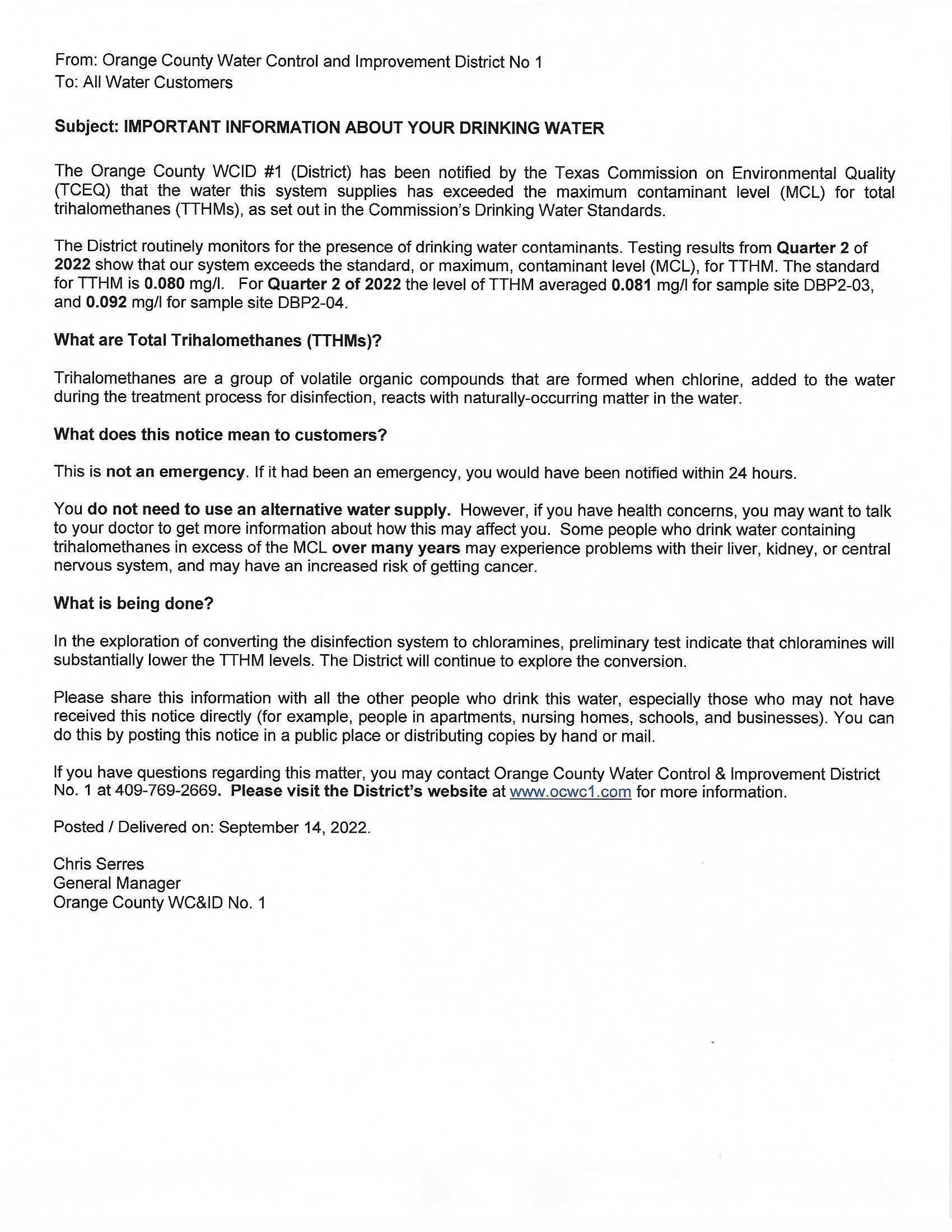 From: Orange County Water Control and Improvement District No 1
To: All Water Customers

Subject: IMPORTANT INFORMATION ABOUT YOUR DRINKING WATER

The Orange County WCID #1 (District) has been notified by the Texas Commission on Environmental Quality (TCEQ) that the water this system supplies has exceeded the maximum contaminant level (MCL) for total trihalomethanes (TTHMs), as set out in the Commission's Drinking Water Standards.

The District routinely monitors for the presence of drinking water contaminants. Testing results from Quarter 2 of 2022 show that our system exceeds the standard, or maximum, contaminant level (MCL), for TTHM. The standard for TTHM is 0.080 mg/l. For Quarter 2 of 2022 the level of TTHM averaged 0.081 mg/l for sample site DBP2-03, and 0.092 mg/l for sample site DBP2-04.

What are Total Trihalomethanes (TTHMs)?

Trihalomethanes are a group of volatile organic compounds that are formed when chlorine, added to the water during the treatment process for disinfection, reacts with naturally-occurring matter in the water.

What does this notice mean to customers?

This is not an emergency. If it had been an emergency, you would have been notified within 24 hours.

You do not need to use an alternative water supply. However, if you have health concerns, you may want to talk to your doctor to get more information about how this may affect you. Some people who drink water containing trihalomethanes in excess of the MCL over many years may experience problems with their liver, kidney, or central nervous system, and may have an increased risk of getting cancer.

What is being done?

In the exploration of converting the disinfection system to chloramines, preliminary test indicate that chloramines will substantially lower the TTHM levels. The District will continue to explore the conversion.

Please share this information with all the other people who drink this water, especially those who may not have received this notice directly (for example, people in apartments, nursing homes, schools, and businesses). You can do this by posting this notice in a public place or distributing copies by hand or mail.

If you have questions regarding this matter, you may contact Orange County Water Control & Improvement District No. 1 at 409-769-2669. Please visit the District's website at www.ocwc1.com for more information.

Posted / Delivered on: September 14, 2022.

Chris Serres
General Manager
Orange County WC&ID No. 1